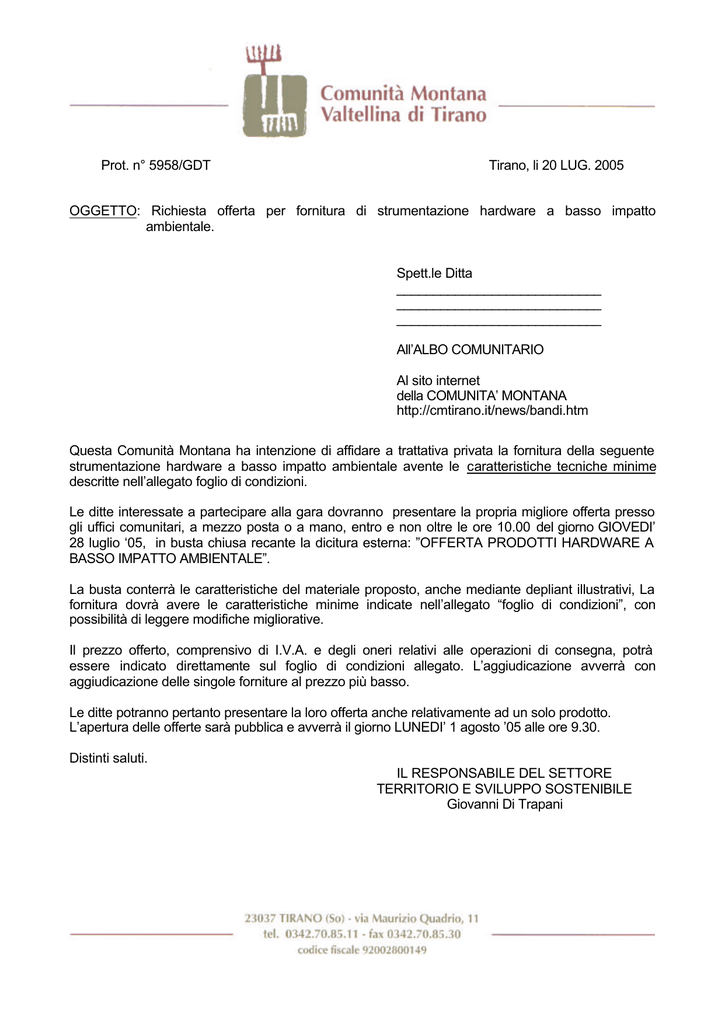 Comunità Montana
Valtellina di Tirano

Prot. n° 5958/GDT

Tirano, li 20 LUG. 2005

OGGETTO: Richiesta offerta per fornitura di strumentazione hardware a basso impatto ambientale.

Spett.le Ditta
___________________________
___________________________
___________________________

All'ALBO COMUNITARIO

Al sito internet
della COMUNITA' MONTANA
http://cmtirano.it/news/bandi.htm

Questa Comunità Montana ha intenzione di affidare a trattativa privata la fornitura della seguente strumentazione hardware a basso impatto ambientale avente le caratteristiche tecniche minime descritte nell'allegato foglio di condizioni.

Le ditte interessate a partecipare alla gara dovranno presentare la propria migliore offerta presso gli uffici comunitari, a mezzo posta o a mano, entro e non oltre le ore 10.00 del giorno GIOVEDI' 28 luglio '05, in busta chiusa recante la dicitura esterna: "OFFERTA PRODOTTI HARDWARE A BASSO IMPATTO AMBIENTALE".

La busta conterrà le caratteristiche del materiale proposto, anche mediante depliant illustrativi, La fornitura dovrà avere le caratteristiche minime indicate nell'allegato "foglio di condizioni", con possibilità di leggere modifiche migliorative.

Il prezzo offerto, comprensivo di I.V.A. e degli oneri relativi alle operazioni di consegna, potrà essere indicato direttamente sul foglio di condizioni allegato. L'aggiudicazione avverrà con aggiudicazione delle singole forniture al prezzo più basso.

Le ditte potranno pertanto presentare la loro offerta anche relativamente ad un solo prodotto.
L'apertura delle offerte sarà pubblica e avverrà il giorno LUNEDI' 1 agosto '05 alle ore 9.30.

Distinti saluti.

IL RESPONSABILE DEL SETTORE
TERRITORIO E SVILUPPO SOSTENIBILE
Giovanni Di Trapani

23037 TIRANO (So) - via Maurizio Quadrio, 11
tel. 0342.70.85.11 - fax 0342.70.85.30
codice fiscale 92002800149